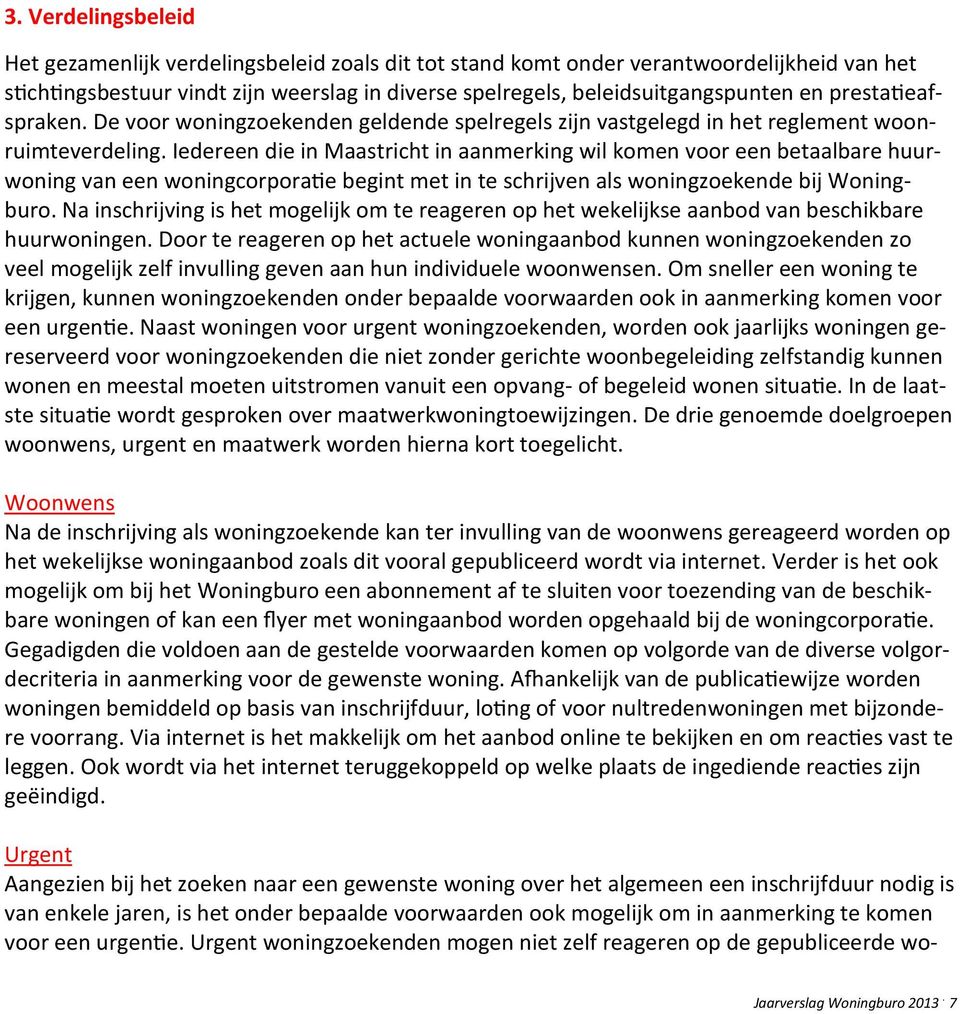 3. Verdelingsbeleid

Het gezamenlijk verdelingsbeleid zoals dit tot stand komt onder verantwoordelijkheid van het stichtingsbestuur vindt zijn weerslag in diverse spelregels, beleidsuitgangspunten en prestatieafspraken. De voor woningzoekenden geldende spelregels zijn vastgelegd in het reglement woonruimteverdeling. Iedereen die in Maastricht in aanmerking wil komen voor een betaalbare huurwoning van een woningcorporatie begint met in te schrijven als woningzoekende bij Woningburo. Na inschrijving is het mogelijk om te reageren op het wekelijkse aanbod van beschikbare huurwoningen. Door te reageren op het actuele woningaanbod kunnen woningzoekenden zo veel mogelijk zelf invulling geven aan hun individuele woonwensen. Om sneller een woning te krijgen, kunnen woningzoekenden onder bepaalde voorwaarden ook in aanmerking komen voor een urgentie. Naast woningen voor urgent woningzoekenden, worden ook jaarlijks woningen gereserveerd voor woningzoekenden die niet zonder gerichte woonbegeleiding zelfstandig kunnen wonen en meestal moeten uitstromen vanuit een opvang- of begeleid wonen situatie. In de laatste situatie wordt gesproken over maatwerkwoningtoewijzingen. De drie genoemde doelgroepen woonwens, urgent en maatwerk worden hierna kort toegelicht.

Woonwens
Na de inschrijving als woningzoekende kan ter invulling van de woonwens gereageerd worden op het wekelijkse woningaanbod zoals dit vooral gepubliceerd wordt via internet. Verder is het ook mogelijk om bij het Woningburo een abonnement af te sluiten voor toezending van de beschikbare woningen of kan een flyer met woningaanbod worden opgehaald bij de woningcorporatie. Gegadigden die voldoen aan de gestelde voorwaarden komen op volgorde van de diverse volgordecriteria in aanmerking voor de gewenste woning. Afhankelijk van de publicatiewijze worden woningen bemiddeld op basis van inschrijfduur, loting of voor nultredenwoningen met bijzondere voorrang. Via internet is het makkelijk om het aanbod online te bekijken en om reacties vast te leggen. Ook wordt via het internet teruggekoppeld op welke plaats de ingediende reacties zijn geëindigd.

Urgent
Aangezien bij het zoeken naar een gewenste woning over het algemeen een inschrijfduur nodig is van enkele jaren, is het onder bepaalde voorwaarden ook mogelijk om in aanmerking te komen voor een urgentie. Urgent woningzoekenden mogen niet zelf reageren op de gepubliceerde wo-

Jaarverslag Woningburo 2013 · 7